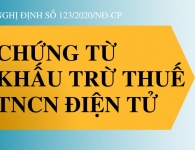 NGHỊ ĐỊNH SỐ 123/2020/NĐ-CP

CHỨNG TỪ KHẤU TRỪ THUẾ TNCN ĐIỆN TỬ